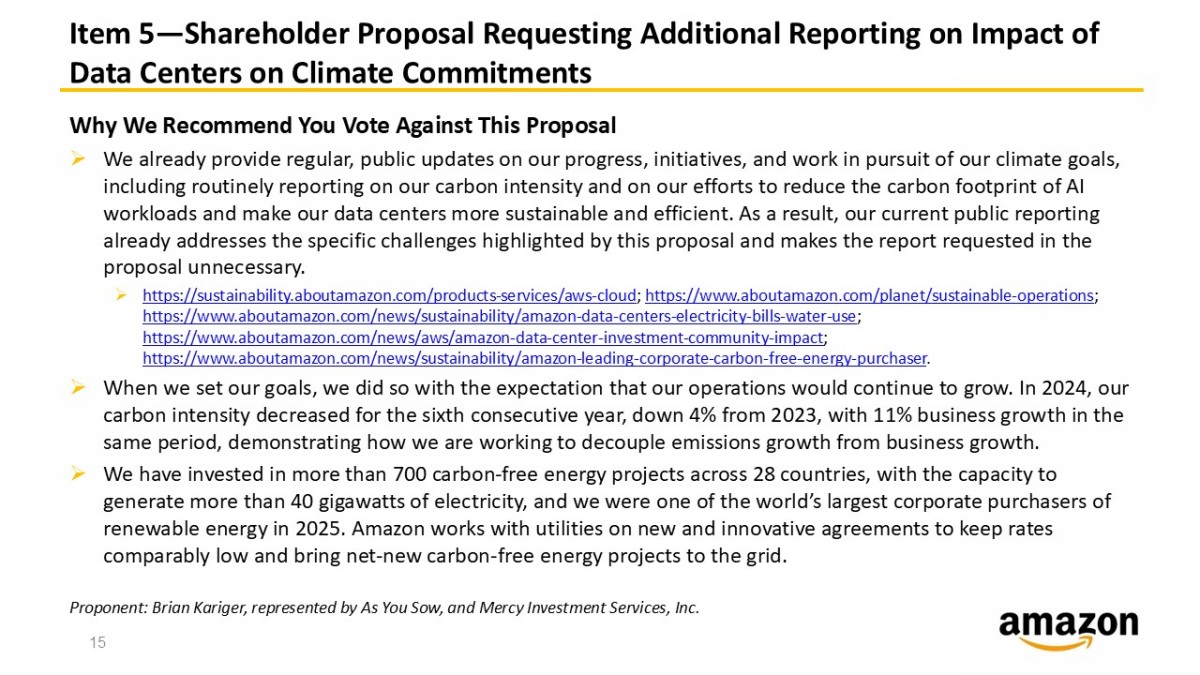 Item 5—Shareholder Proposal Requesting Additional Reporting on Impact of Data Centers on Climate Commitments

Why We Recommend You Vote Against This Proposal

➢ We already provide regular, public updates on our progress, initiatives, and work in pursuit of our climate goals, including routinely reporting on our carbon intensity and on our efforts to reduce the carbon footprint of AI workloads and make our data centers more sustainable and efficient. As a result, our current public reporting already addresses the specific challenges highlighted by this proposal and makes the report requested in the proposal unnecessary.

➢ https://sustainability.aboutamazon.com/products-services/aws-cloud; https://www.aboutamazon.com/planet/sustainable-operations; https://www.aboutamazon.com/news/sustainability/amazon-data-centers-electricity-bills-water-use; https://www.aboutamazon.com/news/aws/amazon-data-center-investment-community-impact; https://www.aboutamazon.com/news/sustainability/amazon-leading-corporate-carbon-free-energy-purchaser.

➢ When we set our goals, we did so with the expectation that our operations would continue to grow. In 2024, our carbon intensity decreased for the sixth consecutive year, down 4% from 2023, with 11% business growth in the same period, demonstrating how we are working to decouple emissions growth from business growth.

➢ We have invested in more than 700 carbon-free energy projects across 28 countries, with the capacity to generate more than 40 gigawatts of electricity, and we were one of the world's largest corporate purchasers of renewable energy in 2025. Amazon works with utilities on new and innovative agreements to keep rates comparably low and bring net-new carbon-free energy projects to the grid.

Proponent: Brian Kariger, represented by As You Sow, and Mercy Investment Services, Inc.

15

amazon